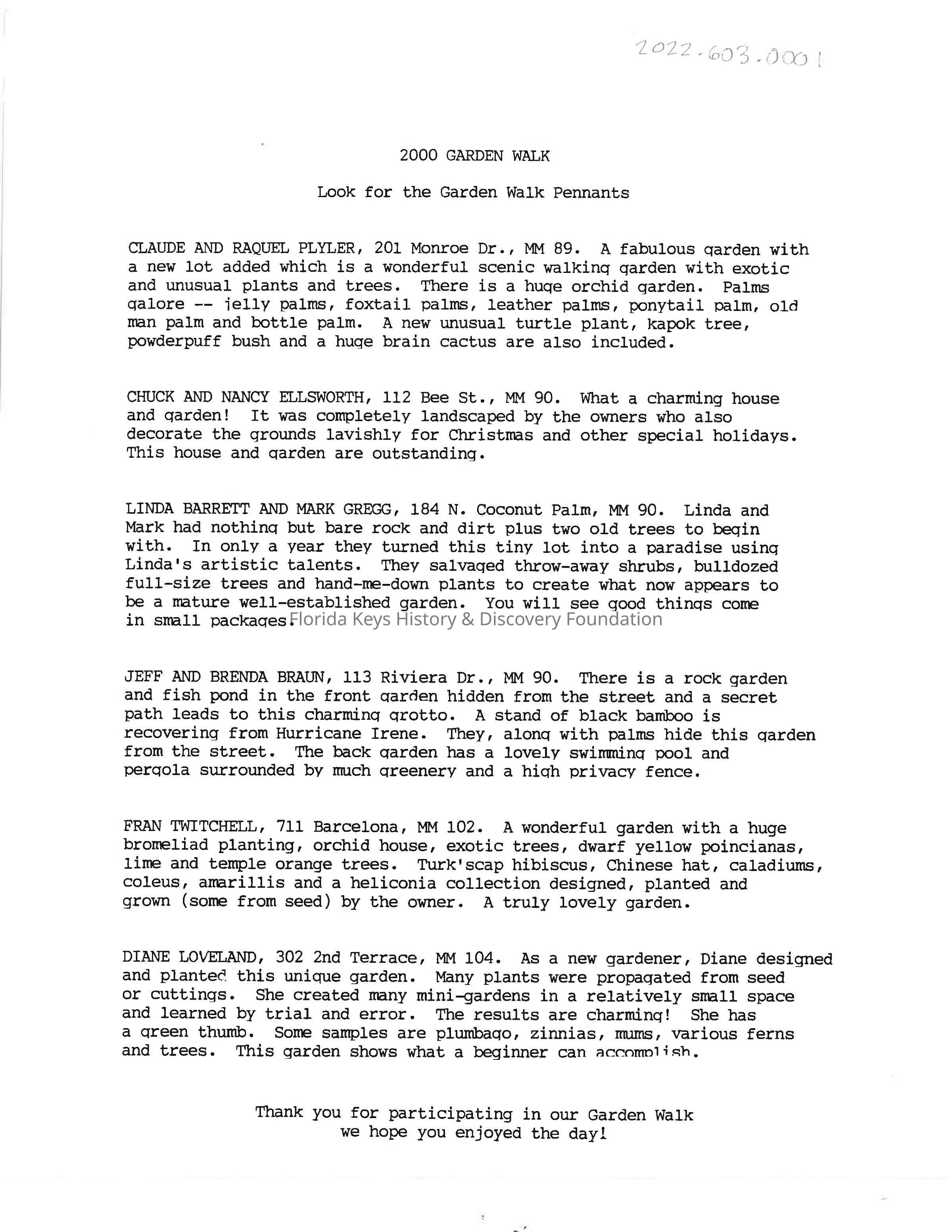 2022.603.0001

2000 GARDEN WALK

Look for the Garden Walk Pennants

CLAUDE AND RAQUEL PLYLER, 201 Monroe Dr., MM 89. A fabulous garden with a new lot added which is a wonderful scenic walking garden with exotic and unusual plants and trees. There is a huge orchid garden. Palms galore -- jelly palms, foxtail palms, leather palms, ponytail palm, old man palm and bottle palm. A new unusual turtle plant, kapok tree, powderpuff bush and a huge brain cactus are also included.

CHUCK AND NANCY ELLSWORTH, 112 Bee St., MM 90. What a charming house and garden! It was completely landscaped by the owners who also decorate the grounds lavishly for Christmas and other special holidays. This house and garden are outstanding.

LINDA BARRETT AND MARK GREGG, 184 N. Coconut Palm, MM 90. Linda and Mark had nothing but bare rock and dirt plus two old trees to begin with. In only a year they turned this tiny lot into a paradise using Linda's artistic talents. They salvaged throw-away shrubs, bulldozed full-size trees and hand-me-down plants to create what now appears to be a mature well-established garden. You will see good things come in small packages.

Florida Keys History & Discovery Foundation

JEFF AND BRENDA BRAUN, 113 Riviera Dr., MM 90. There is a rock garden and fish pond in the front garden hidden from the street and a secret path leads to this charming grotto. A stand of black bamboo is recovering from Hurricane Irene. They, along with palms hide this garden from the street. The back garden has a lovely swimming pool and pergola surrounded by much greenery and a high privacy fence.

FRAN TWITCHELL, 711 Barcelona, MM 102. A wonderful garden with a huge bromeliad planting, orchid house, exotic trees, dwarf yellow poincianas, lime and temple orange trees. Turk'scap hibiscus, Chinese hat, caladiums, coleus, amarillis and a heliconia collection designed, planted and grown (some from seed) by the owner. A truly lovely garden.

DIANE LOVELAND, 302 2nd Terrace, MM 104. As a new gardener, Diane designed and planted this unique garden. Many plants were propagated from seed or cuttings. She created many mini-gardens in a relatively small space and learned by trial and error. The results are charming! She has a green thumb. Some samples are plumbago, zinnias, mums, various ferns and trees. This garden shows what a beginner can accomplish.

Thank you for participating in our Garden Walk
we hope you enjoyed the day!